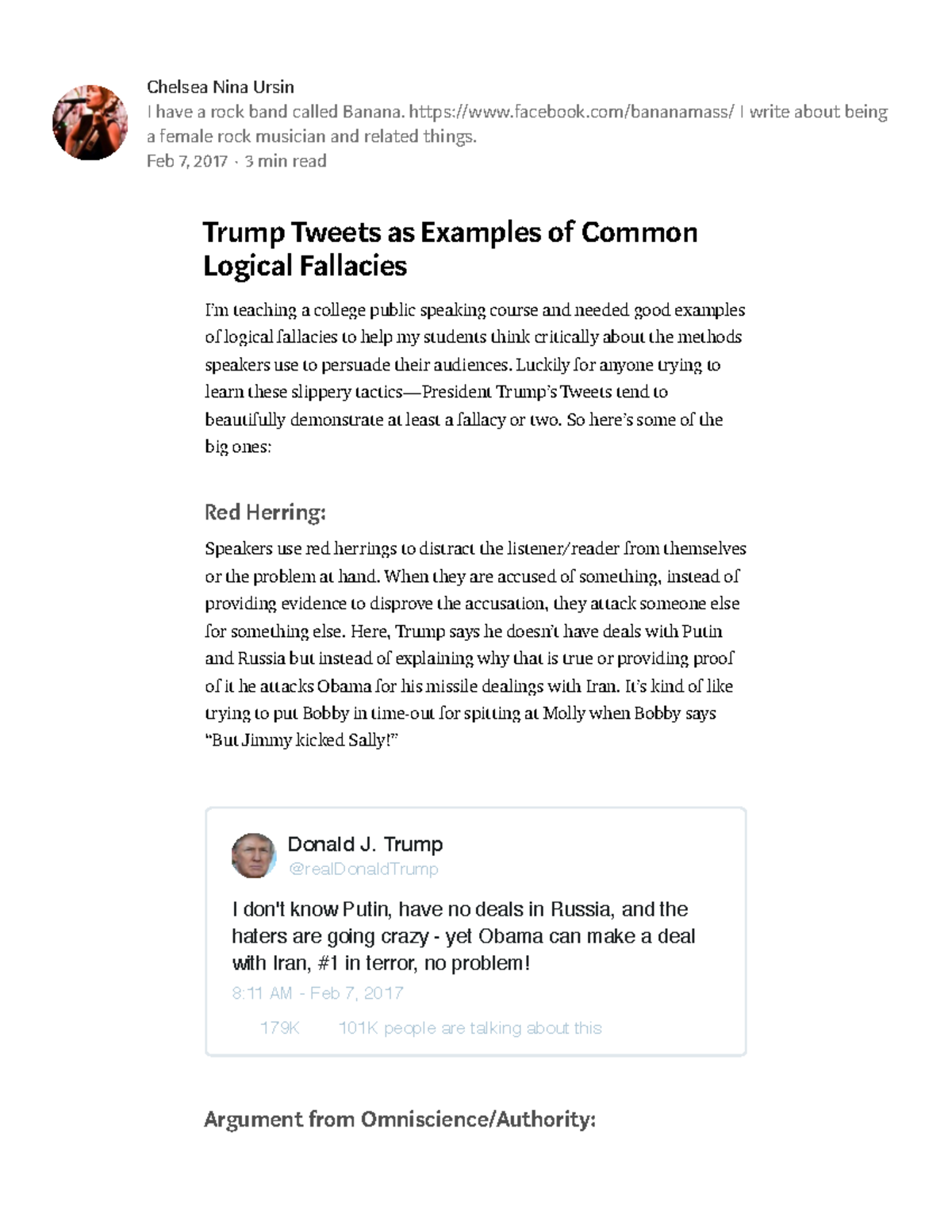 Chelsea Nina Ursin
I have a rock band called Banana. https://www.facebook.com/bananamass/ I write about being a female rock musician and related things.
Feb 7, 2017 · 3 min read

Trump Tweets as Examples of Common Logical Fallacies

I'm teaching a college public speaking course and needed good examples of logical fallacies to help my students think critically about the methods speakers use to persuade their audiences. Luckily for anyone trying to learn these slippery tactics—President Trump's Tweets tend to beautifully demonstrate at least a fallacy or two. So here's some of the big ones:

Red Herring:

Speakers use red herrings to distract the listener/reader from themselves or the problem at hand. When they are accused of something, instead of providing evidence to disprove the accusation, they attack someone else for something else. Here, Trump says he doesn't have deals with Putin and Russia but instead of explaining why that is true or providing proof of it he attacks Obama for his missile dealings with Iran. It's kind of like trying to put Bobby in time-out for spitting at Molly when Bobby says "But Jimmy kicked Sally!"

Donald J. Trump
@realDonaldTrump

I don't know Putin, have no deals in Russia, and the haters are going crazy - yet Obama can make a deal with Iran, #1 in terror, no problem!
8:11 AM - Feb 7, 2017

179K 101K people are talking about this

Argument from Omniscience/Authority: